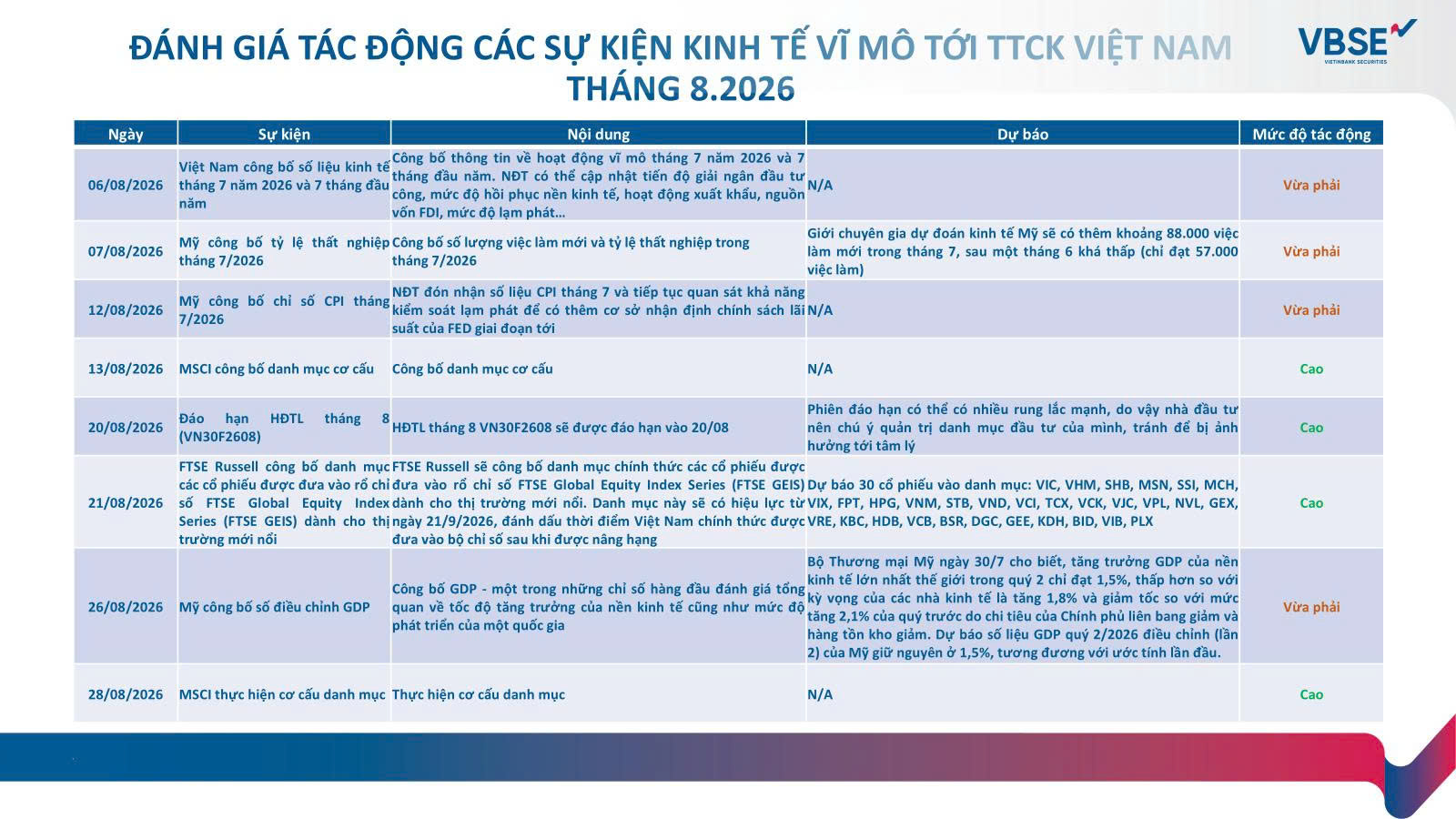 ĐÁNH GIÁ TÁC ĐỘNG CÁC SỰ KIỆN KINH TẾ VĨ MÔ TỚI TTCK VIỆT NAM THÁNG 8.2026

VBSE
VIETINBANK SECURITIES

| Ngày | Sự kiện | Nội dung | Dự báo | Mức độ tác động |
|---|---|---|---|---|
| 06/08/2026 | Việt Nam công bố số liệu kinh tế tháng 7 năm 2026 và 7 tháng đầu năm | Công bố thông tin về hoạt động vĩ mô tháng 7 năm 2026 và 7 tháng đầu năm. NĐT có thể cập nhật tiến độ giải ngân đầu tư công, mức độ hồi phục nền kinh tế, hoạt động xuất khẩu, nguồn vốn FDI, mức độ lạm phát… | N/A | Vừa phải |
| 07/08/2026 | Mỹ công bố tỷ lệ thất nghiệp tháng 7/2026 | Công bố số lượng việc làm mới và tỷ lệ thất nghiệp trong tháng 7/2026 | Giới chuyên gia dự đoán kinh tế Mỹ sẽ có thêm khoảng 88.000 việc làm mới trong tháng 7, sau một tháng 6 khá thấp (chỉ đạt 57.000 việc làm) | Vừa phải |
| 12/08/2026 | Mỹ công bố chỉ số CPI tháng 7/2026 | NĐT đón nhận số liệu CPI tháng 7 và tiếp tục quan sát khả năng kiểm soát lạm phát để có thêm cơ sở nhận định chính sách lãi suất của FED giai đoạn tới | N/A | Vừa phải |
| 13/08/2026 | MSCI công bố danh mục cơ cấu | Công bố danh mục cơ cấu | N/A | Cao |
| 20/08/2026 | Đáo hạn HĐTL tháng 8 (VN30F2608) | HĐTL tháng 8 VN30F2608 sẽ được đáo hạn vào 20/08 | Phiên đáo hạn có thể có nhiều rung lắc mạnh, do vậy nhà đầu tư nên chú ý quản trị danh mục đầu tư của mình, tránh để bị ảnh hưởng tới tâm lý | Cao |
| 21/08/2026 | FTSE Russell công bố danh mục các cổ phiếu được đưa vào rổ chỉ số FTSE Global Equity Index Series (FTSE GEIS) dành cho thị trường mới nổi | FTSE Russell sẽ công bố danh mục chính thức các cổ phiếu được đưa vào rổ chỉ số FTSE Global Equity Index Series (FTSE GEIS) dành cho thị trường mới nổi. Danh mục này sẽ có hiệu lực từ ngày 21/9/2026, đánh dấu thời điểm Việt Nam chính thức được đưa vào bộ chỉ số sau khi được nâng hạng | Dự báo 30 cổ phiếu vào danh mục: VIC, VHM, SHB, MSN, SSI, MCH, VIX, FPT, HPG, VNM, STB, VND, VCI, TCX, VCK, VJC, VPL, NVL, GEX, VRE, KBC, HDB, VCB, BSR, DGC, GEE, KDH, BID, VIB, PLX | Cao |
| 26/08/2026 | Mỹ công bố số điều chỉnh GDP | Công bố GDP - một trong những chỉ số hàng đầu đánh giá tổng quan về tốc độ tăng trưởng của nền kinh tế cũng như mức độ phát triển của một quốc gia | Bộ Thương mại Mỹ ngày 30/7 cho biết, tăng trưởng GDP của nền kinh tế lớn nhất thế giới trong quý 2 chỉ đạt 1,5%, thấp hơn so với kỳ vọng của các nhà kinh tế là tăng 1,8% và giảm tốc so với mức tăng 2,1% của quý trước do chi tiêu của Chính phủ liên bang giảm và hàng tồn kho giảm. Dự báo số liệu GDP quý 2/2026 điều chỉnh (lần 2) của Mỹ giữ nguyên ở 1,5%, tương đương với ước tính lần đầu. | Vừa phải |
| 28/08/2026 | MSCI thực hiện cơ cấu danh mục | Thực hiện cơ cấu danh mục | N/A | Cao |